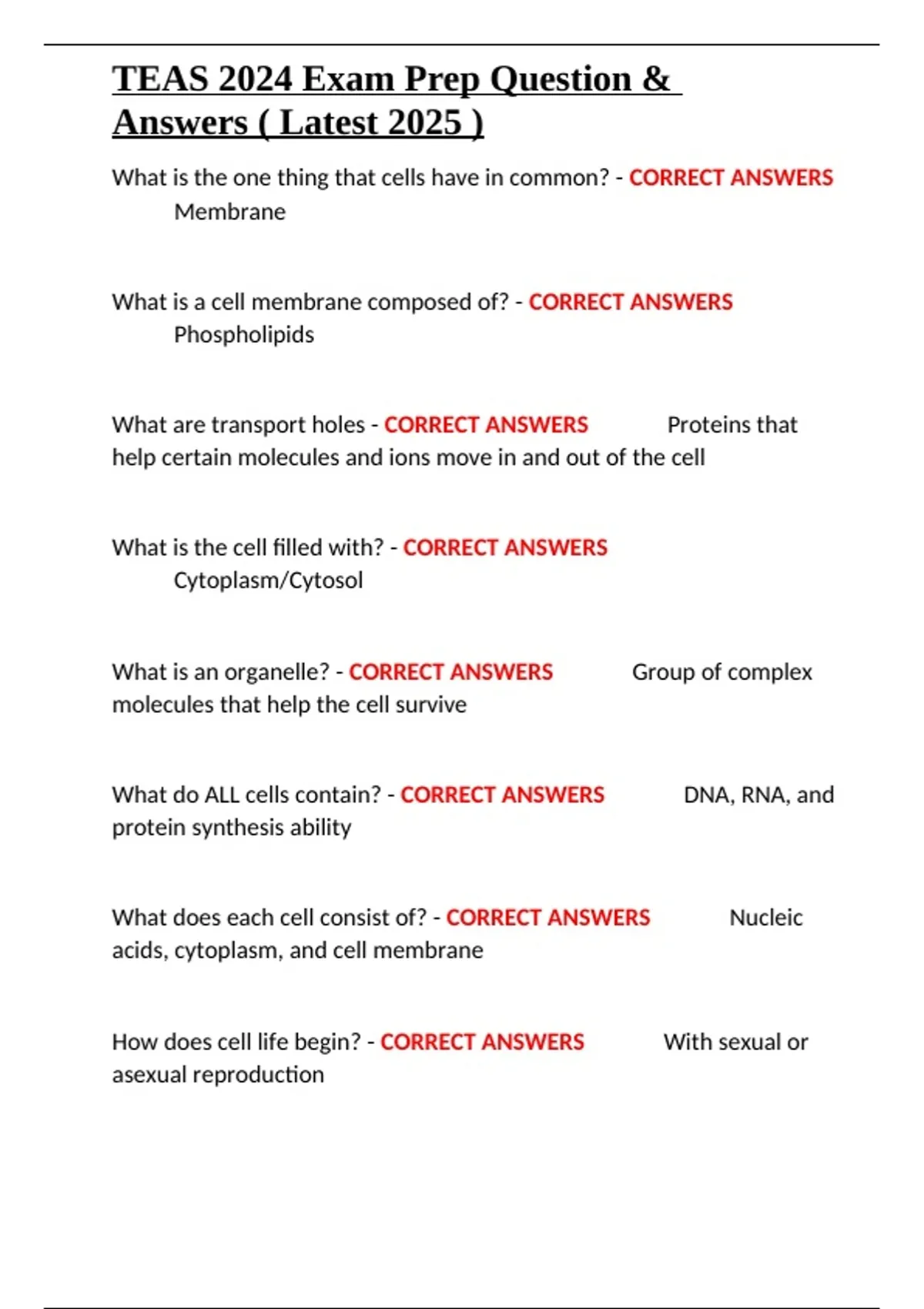 TEAS 2024 Exam Prep Question & Answers ( Latest 2025 )

What is the one thing that cells have in common? - CORRECT ANSWERS Membrane

What is a cell membrane composed of? - CORRECT ANSWERS Phospholipids

What are transport holes - CORRECT ANSWERS Proteins that help certain molecules and ions move in and out of the cell

What is the cell filled with? - CORRECT ANSWERS Cytoplasm/Cytosol

What is an organelle? - CORRECT ANSWERS Group of complex molecules that help the cell survive

What do ALL cells contain? - CORRECT ANSWERS DNA, RNA, and protein synthesis ability

What does each cell consist of? - CORRECT ANSWERS Nucleic acids, cytoplasm, and cell membrane

How does cell life begin? - CORRECT ANSWERS With sexual or asexual reproduction